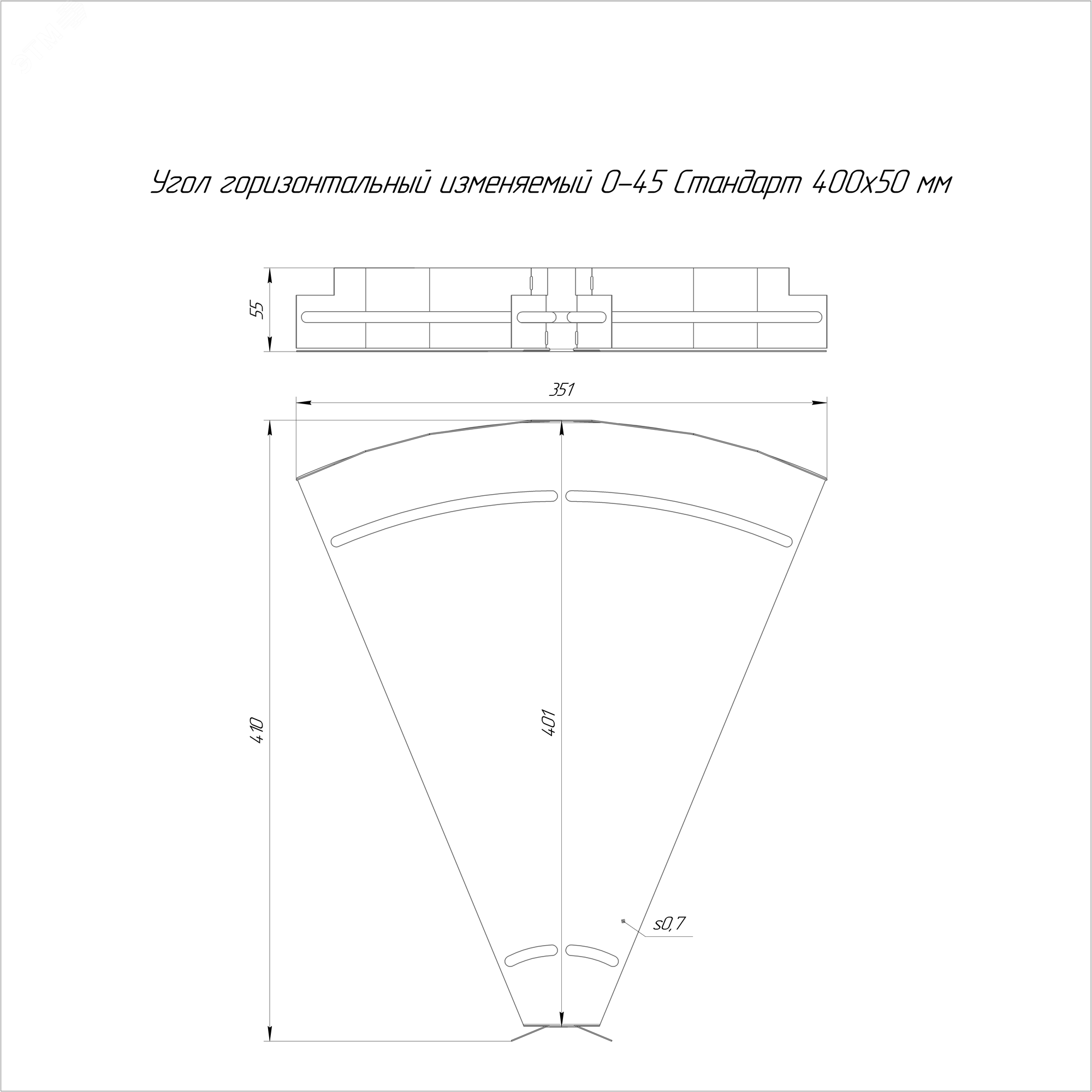 Угол горизонтальный изменяемый 0-45 Стандарт 400х50 мм

55

351

410

401

s0,7